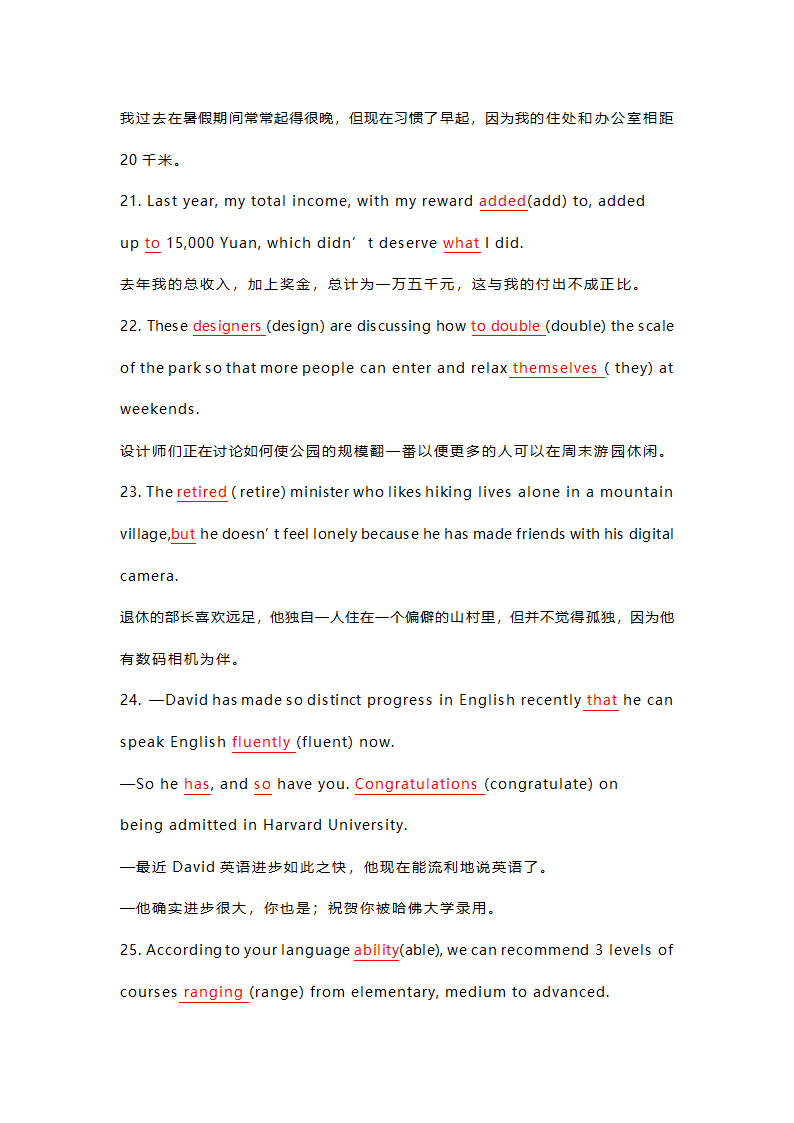 我过去在暑假期间常常起得很晚，但现在习惯了早起，因为我的住处和办公室相距 20 千米。

21. Last year, my total income, with my reward added(add) to, added up to 15,000 Yuan, which didn’t deserve what I did.

去年我的总收入，加上奖金，总计为一万五千元，这与我的付出不成正比。

22. These designers (design) are discussing how to double (double) the scale of the park so that more people can enter and relax themselves ( they) at weekends.

设计师们正在讨论如何使公园的规模翻一番以便更多的人可以在周末游园休闲。

23. The retired ( retire) minister who likes hiking lives alone in a mountain village,but he doesn’t feel lonely because he has made friends with his digital camera.

退休的部长喜欢远足，他独自一人住在一个偏僻的山村里，但并不觉得孤独，因为他有数码相机为伴。

24. —David has made so distinct progress in English recently that he can speak English fluently (fluent) now.

—So he has, and so have you. Congratulations (congratulate) on being admitted in Harvard University.

—最近 David 英语进步如此之快，他现在能流利地说英语了。

—他确实进步很大，你也是；祝贺你被哈佛大学录用。

25. According to your language ability(able), we can recommend 3 levels of courses ranging (range) from elementary, medium to advanced.